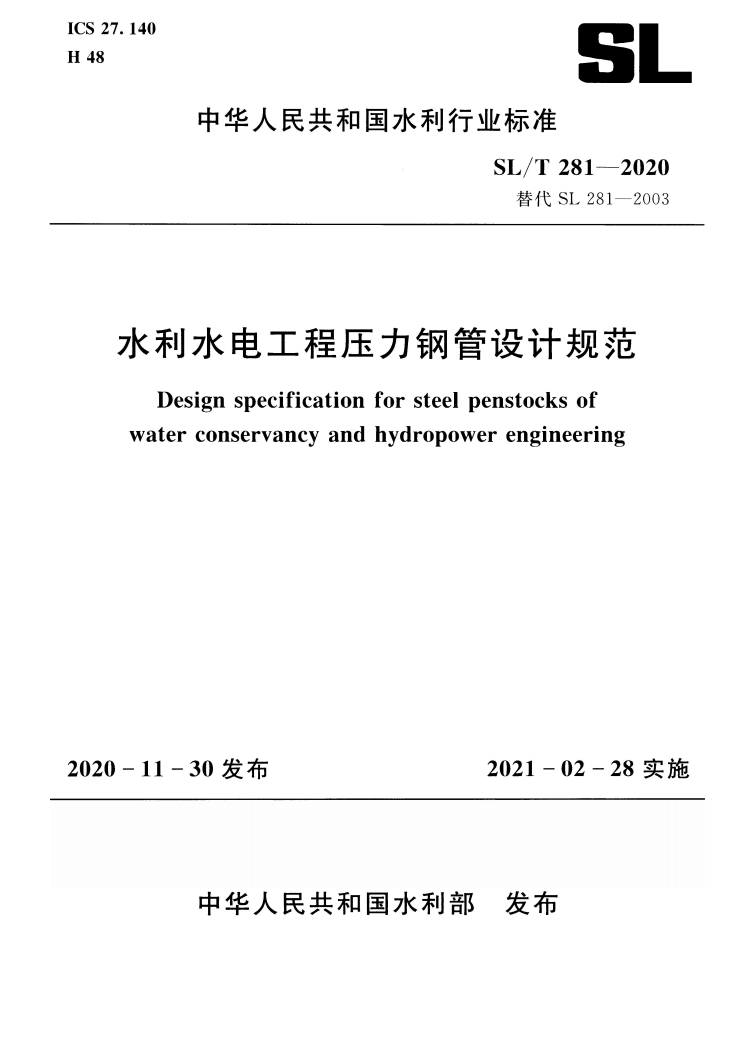 ICS 27. 140
H 48

SL

中华人民共和国水利行业标准

SL/T 281—2020
替代 SL 281—2003

水利水电工程压力钢管设计规范

Design specification for steel penstocks of water conservancy and hydropower engineering

2020 - 11 - 30 发布

2021 - 02 - 28 实施

中华人民共和国水利部 发布